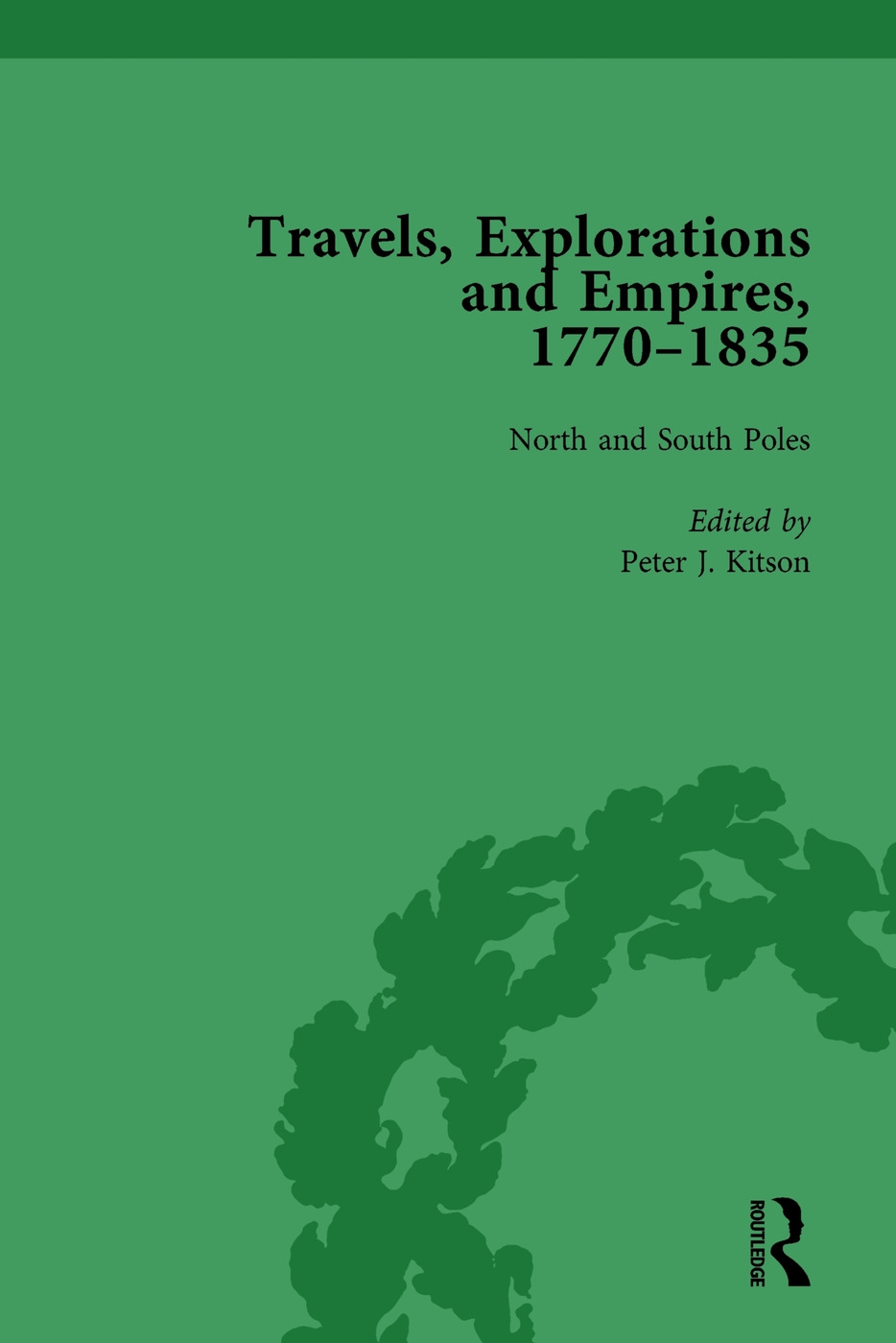 Travels, Explorations and Empires, 1770–1835

North and South Poles

Edited by
Peter J. Kitson

ROUTLEDGE